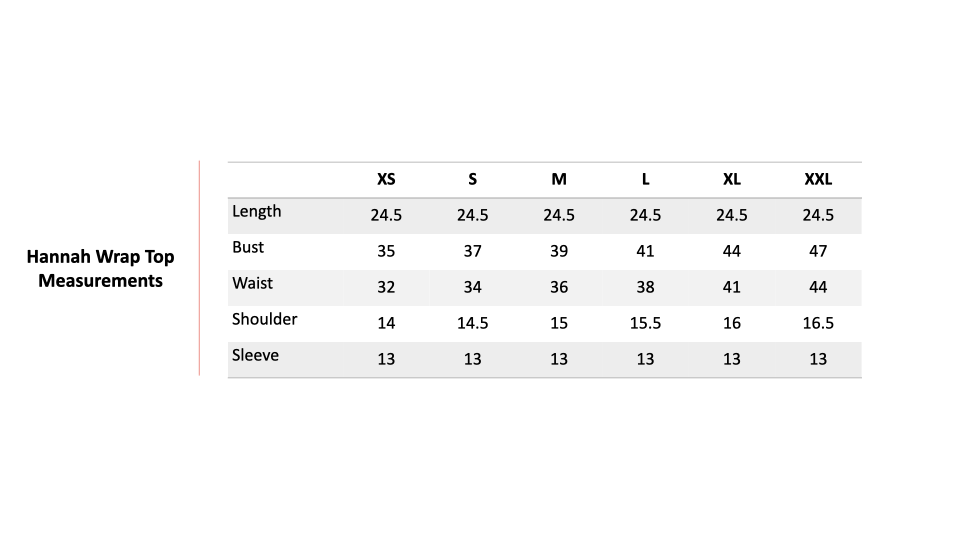 Hannah Wrap Top
Measurements

|  | XS | S | M | L | XL | XXL |
|---|---|---|---|---|---|---|
| Length | 24.5 | 24.5 | 24.5 | 24.5 | 24.5 | 24.5 |
| Bust | 35 | 37 | 39 | 41 | 44 | 47 |
| Waist | 32 | 34 | 36 | 38 | 41 | 44 |
| Shoulder | 14 | 14.5 | 15 | 15.5 | 16 | 16.5 |
| Sleeve | 13 | 13 | 13 | 13 | 13 | 13 |